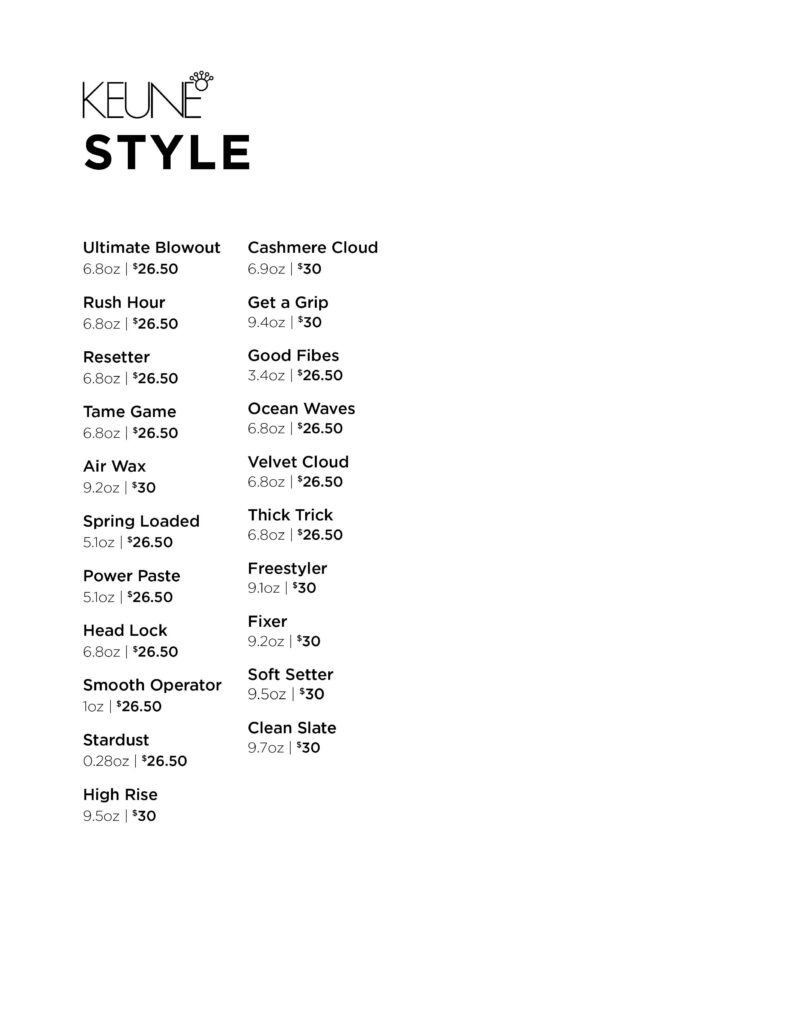 KEUNE
STYLE

Ultimate Blowout
6.8oz | $26.50

Rush Hour
6.8oz | $26.50

Resetter
6.8oz | $26.50

Tame Game
6.8oz | $26.50

Air Wax
9.2oz | $30

Spring Loaded
5.1oz | $26.50

Power Paste
5.1oz | $26.50

Head Lock
6.8oz | $26.50

Smooth Operator
1oz | $26.50

Stardust
0.28oz | $26.50

High Rise
9.5oz | $30

Cashmere Cloud
6.9oz | $30

Get a Grip
9.4oz | $30

Good Fibes
3.4oz | $26.50

Ocean Waves
6.8oz | $26.50

Velvet Cloud
6.8oz | $26.50

Thick Trick
6.8oz | $26.50

Freestyler
9.1oz | $30

Fixer
9.2oz | $30

Soft Setter
9.5oz | $30

Clean Slate
9.7oz | $30